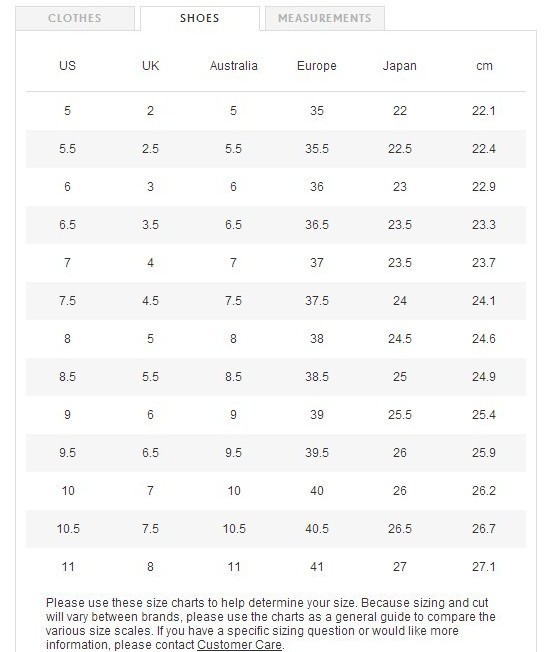 CLOTHES SHOES MEASUREMENTS

| US | UK | Australia | Europe | Japan | cm |
|---|---|---|---|---|---|
| 5 | 2 | 5 | 35 | 22 | 22.1 |
| 5.5 | 2.5 | 5.5 | 35.5 | 22.5 | 22.4 |
| 6 | 3 | 6 | 36 | 23 | 22.9 |
| 6.5 | 3.5 | 6.5 | 36.5 | 23.5 | 23.3 |
| 7 | 4 | 7 | 37 | 23.5 | 23.7 |
| 7.5 | 4.5 | 7.5 | 37.5 | 24 | 24.1 |
| 8 | 5 | 8 | 38 | 24.5 | 24.6 |
| 8.5 | 5.5 | 8.5 | 38.5 | 25 | 24.9 |
| 9 | 6 | 9 | 39 | 25.5 | 25.4 |
| 9.5 | 6.5 | 9.5 | 39.5 | 26 | 25.9 |
| 10 | 7 | 10 | 40 | 26 | 26.2 |
| 10.5 | 7.5 | 10.5 | 40.5 | 26.5 | 26.7 |
| 11 | 8 | 11 | 41 | 27 | 27.1 |

Please use these size charts to help determine your size. Because sizing and cut will vary between brands, please use the charts as a general guide to compare the various size scales. If you have a specific sizing question or would like more information, please contact Customer Care.